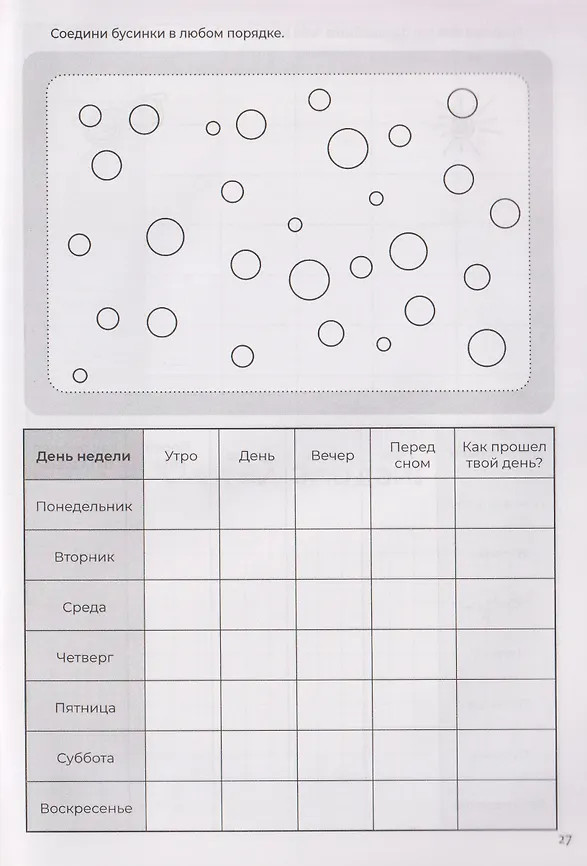 Соедини бусинки в любом порядке.

| День недели | Утро | День | Вечер | Перед сном | Как прошел твой день? |
|---|---|---|---|---|---|
| Понедельник | | | | | |
| Вторник | | | | | |
| Среда | | | | | |
| Четверг | | | | | |
| Пятница | | | | | |
| Суббота | | | | | |
| Воскресенье | | | | | |

27